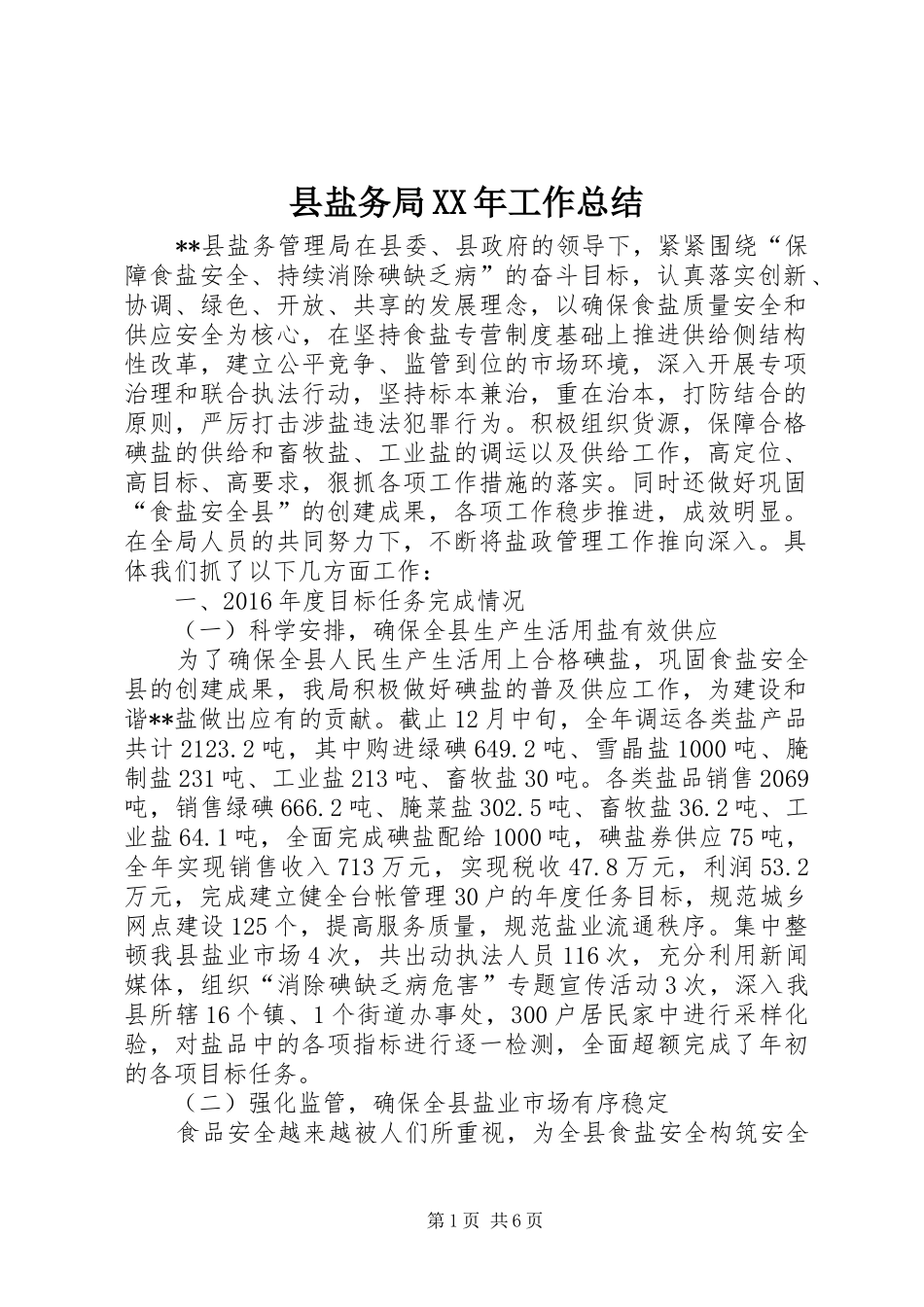 县盐务局XX年工作总结

**县盐务管理局在县委、县政府的领导下，紧紧围绕“保障食盐安全、持续消除碘缺乏病”的奋斗目标，认真落实创新、协调、绿色、开放、共享的发展理念，以确保食盐质量安全和供应安全为核心，在坚持食盐专营制度基础上推进供给侧结构性改革，建立公平竞争、监管到位的市场环境，深入开展专项治理和联合执法行动，坚持标本兼治，重在治本，打防结合的原则，严厉打击涉盐违法犯罪行为。积极组织货源，保障合格碘盐的供给和畜牧盐、工业盐的调运以及供给工作，高定位、高目标、高要求，狠抓各项工作措施的落实。同时还做好巩固“食盐安全县”的创建成果，各项工作稳步推进，成效明显。在全局人员的共同努力下，不断将盐政管理工作推向深入。具体我们抓了以下几方面工作：

一、2016年度目标任务完成情况

（一）科学安排，确保全县生产生活用盐有效供应

为了确保全县人民生产生活用上合格碘盐，巩固食盐安全县的创建成果，我局积极做好碘盐的普及供应工作，为建设和谐**盐做出应有的贡献。截止12月中旬，全年调运各类盐产品共计2123.2吨，其中购进绿碘649.2吨、雪晶盐1000吨、腌制盐231吨、工业盐213吨、畜牧盐30吨。各类盐品销售2069吨，销售绿碘666.2吨、腌菜盐302.5吨、畜牧盐36.2吨、工业盐64.1吨，全面完成碘盐配给1000吨，碘盐券供应75吨，全年实现销售收入713万元，实现税收47.8万元，利润53.2万元，完成建立健全台帐管理30户的年度任务目标，规范城乡网点建设125个，提高服务质量，规范盐业流通秩序。集中整顿我县盐业市场4次，共出动执法人员116次，充分利用新闻媒体，组织“消除碘缺乏病危害”专题宣传活动3次，深入我县所辖16个镇、1个街道办事处，300户居民家中进行采样化验，对盐品中的各项指标进行逐一检测，全面超额完成了年初的各项目标任务。

（二）强化监管，确保全县盐业市场有序稳定

食品安全越来越被人们所重视，为全县食盐安全构筑安全

第1页 共6页